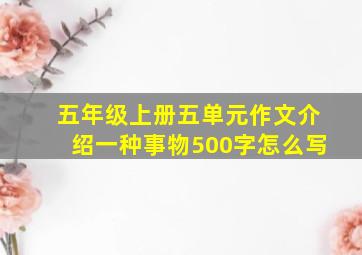 五年级上册五单元作文介绍一种事物500字怎么写